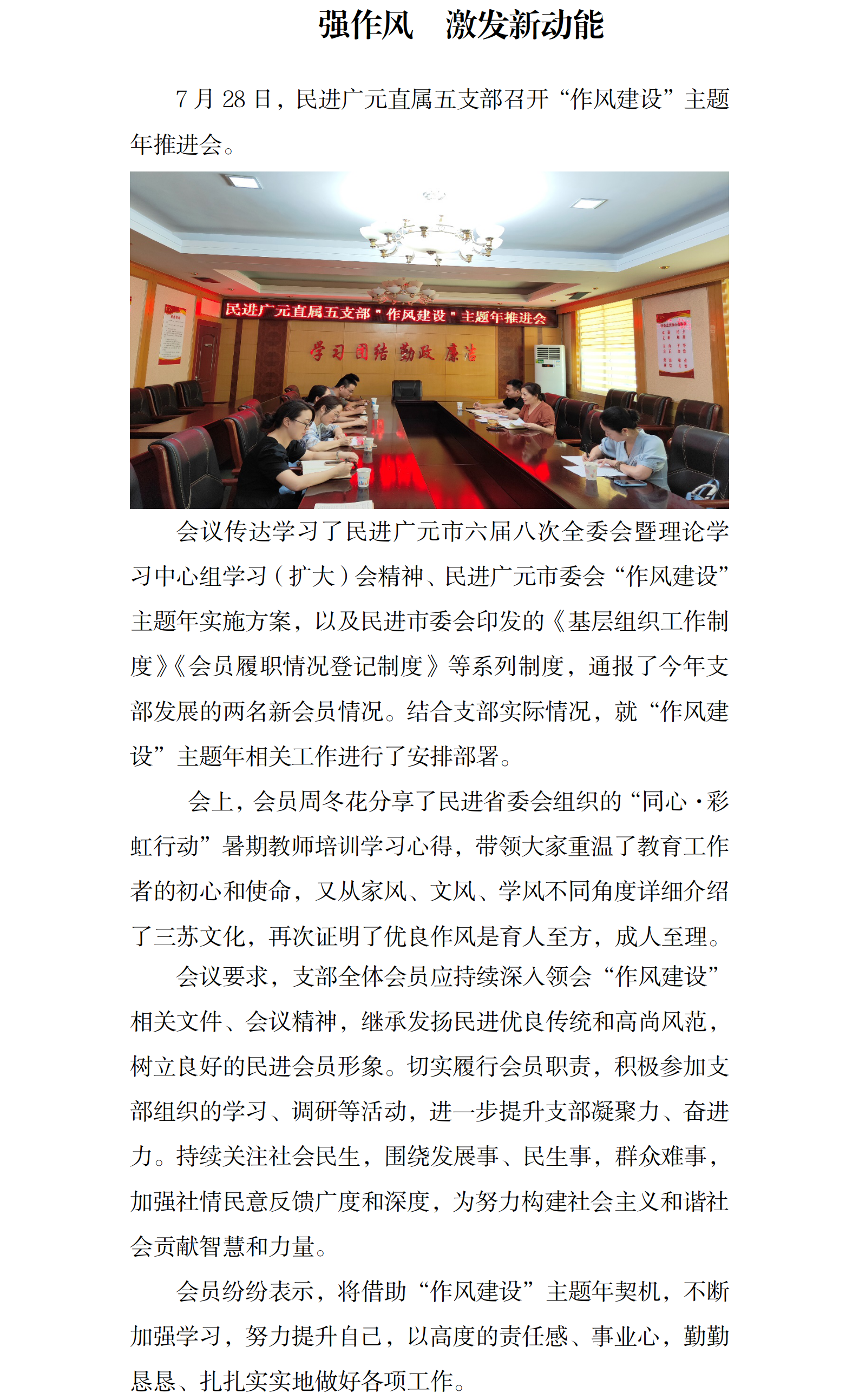 强作风　激发新动能

7 月 28 日，民进广元直属五支部召开“作风建设”主题年推进会。

民进广元直属五支部"作风建设"主题年推进会

学习 团结 勤政 廉洁

会议传达学习了民进广元市六届八次全委会暨理论学习中心组学习（扩大）会精神、民进广元市委会“作风建设”主题年实施方案，以及民进市委会印发的《基层组织工作制度》《会员履职情况登记制度》等系列制度，通报了今年支部发展的两名新会员情况。结合支部实际情况，就“作风建设”主题年相关工作进行了安排部署。

会上，会员周冬花分享了民进省委会组织的“同心·彩虹行动”暑期教师培训学习心得，带领大家重温了教育工作者的初心和使命，又从家风、文风、学风不同角度详细介绍了三苏文化，再次证明了优良作风是育人至方，成人至理。

会议要求，支部全体会员应持续深入领会“作风建设”相关文件、会议精神，继承发扬民进优良传统和高尚风范，树立良好的民进会员形象。切实履行会员职责，积极参加支部组织的学习、调研等活动，进一步提升支部凝聚力、奋进力。持续关注社会民生，围绕发展事、民生事，群众难事，加强社情民意反馈广度和深度，为努力构建社会主义和谐社会贡献智慧和力量。

会员纷纷表示，将借助“作风建设”主题年契机，不断加强学习，努力提升自己，以高度的责任感、事业心，勤勤恳恳、扎扎实实地做好各项工作。